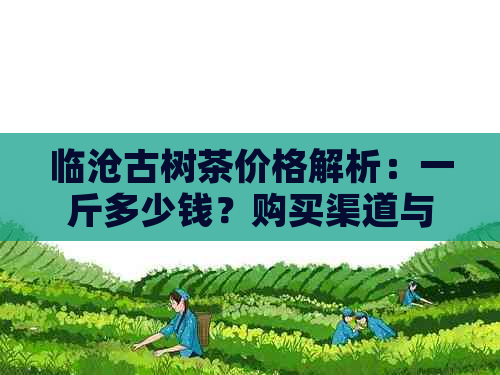 临沧古树茶价格解析：一斤多少钱？购买渠道与